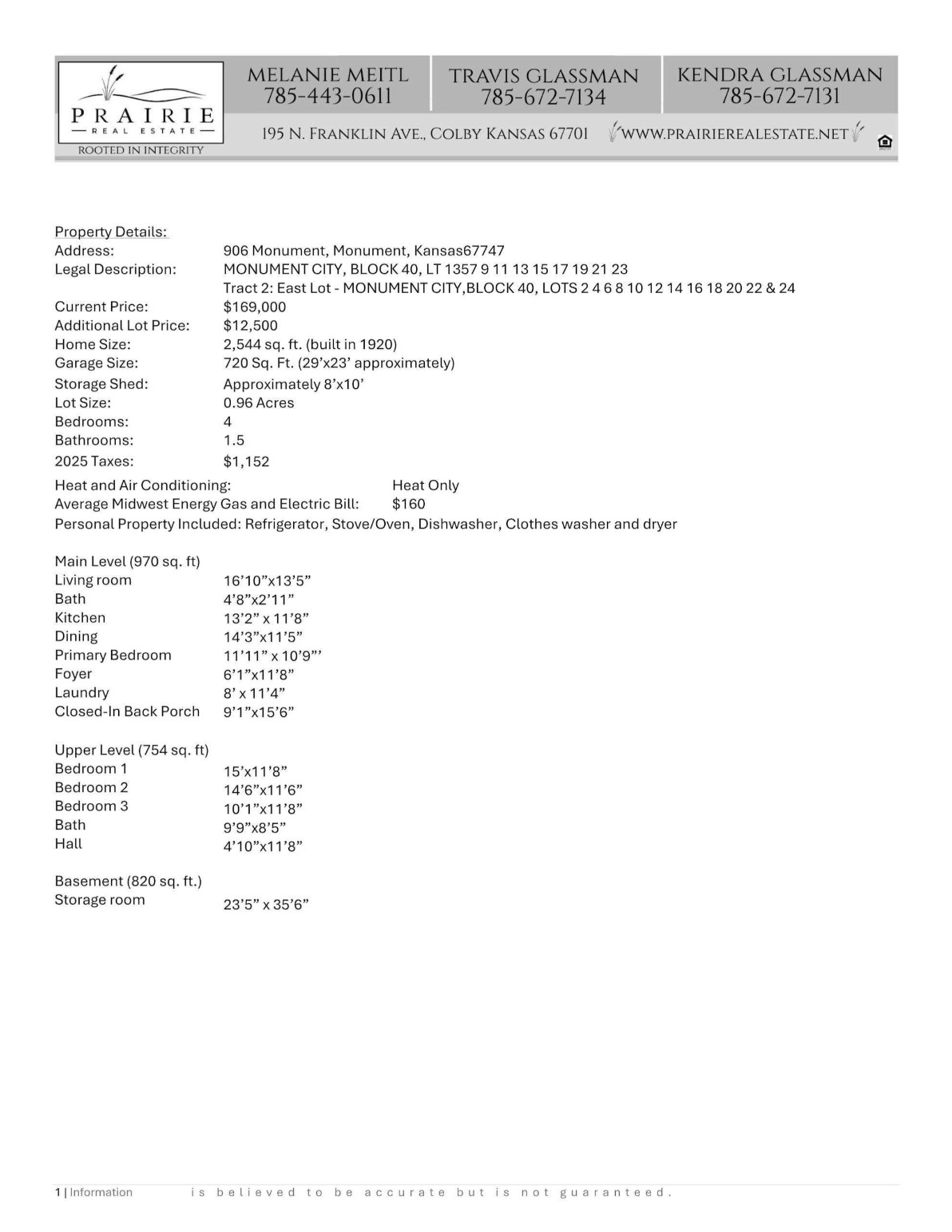 PRAIRIE
REAL ESTATE
ROOTED IN INTEGRITY

MELANIE MEITL
785-443-0611

TRAVIS GLASSMAN
785-672-7134

KENDRA GLASSMAN
785-672-7131

195 N. FRANKLIN AVE., COLBY KANSAS 67701 WWW.PRAIRIEREALESTATE.NET

Property Details:
Address: 906 Monument, Monument, Kansas67747
Legal Description: MONUMENT CITY, BLOCK 40, LT 1357 9 11 13 15 17 19 21 23
Tract 2: East Lot - MONUMENT CITY,BLOCK 40, LOTS 2 4 6 8 10 12 14 16 18 20 22 & 24
Current Price: $169,000
Additional Lot Price: $12,500
Home Size: 2,544 sq. ft. (built in 1920)
Garage Size: 720 Sq. Ft. (29'x23' approximately)
Storage Shed: Approximately 8'x10'
Lot Size: 0.96 Acres
Bedrooms: 4
Bathrooms: 1.5
2025 Taxes: $1,152
Heat and Air Conditioning: Heat Only
Average Midwest Energy Gas and Electric Bill: $160
Personal Property Included: Refrigerator, Stove/Oven, Dishwasher, Clothes washer and dryer

Main Level (970 sq. ft)
Living room 16'10"x13'5"
Bath 4'8"x2'11"
Kitchen 13'2" x 11'8"
Dining 14'3"x11'5"
Primary Bedroom 11'11" x 10'9"'
Foyer 6'1"x11'8"
Laundry 8' x 11'4"
Closed-In Back Porch 9'1"x15'6"

Upper Level (754 sq. ft)
Bedroom 1 15'x11'8"
Bedroom 2 14'6"x11'6"
Bedroom 3 10'1"x11'8"
Bath 9'9"x8'5"
Hall 4'10"x11'8"

Basement (820 sq. ft.)
Storage room 23'5" x 35'6"

1 | Information is believed to be accurate but is not guaranteed.